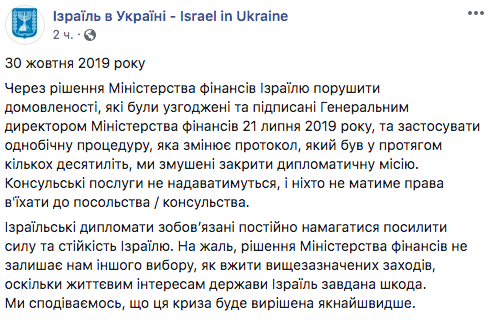 Ізраїль в Україні - Israel in Ukraine
2 ч. ·

30 жовтня 2019 року

Через рішення Міністерства фінансів Ізраїлю порушити домовленості, які були узгоджені та підписані Генеральним директором Міністерства фінансів 21 липня 2019 року, та застосувати однобічну процедуру, яка змінює протокол, який був у протягом кількох десятиліть, ми змушені закрити дипломатичну місію. Консульські послуги не надаватимуться, і ніхто не матиме права в'їхати до посольства / консульства.

Ізраїльські дипломати зобов'язані постійно намагатися посилити силу та стійкість Ізраїлю. На жаль, рішення Міністерства фінансів не залишає нам іншого вибору, як вжити вищезазначених заходів, оскільки життєвим інтересам держави Ізраїль завдана шкода.
Ми сподіваємось, що ця криза буде вирішена якнайшвидше.